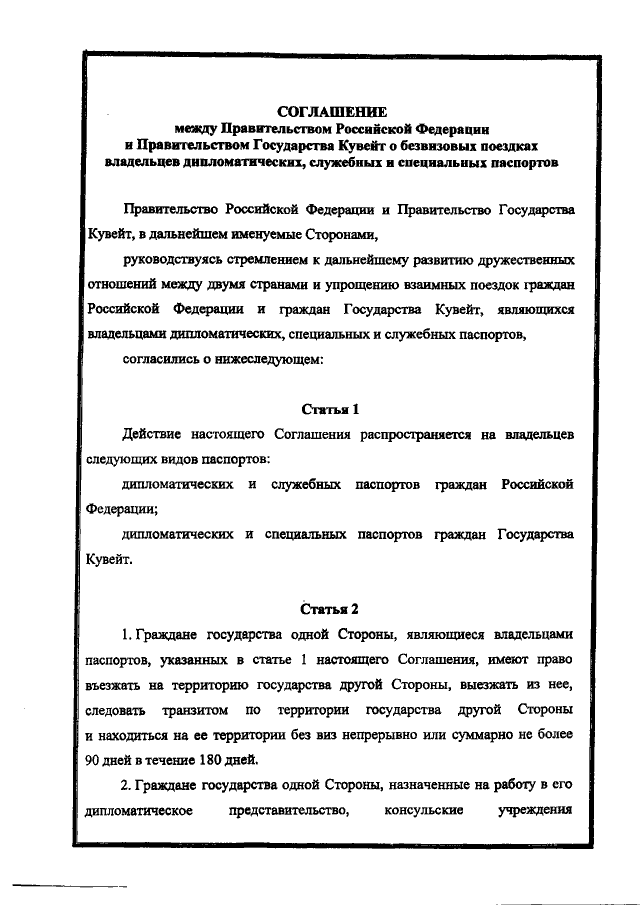 СОГЛАШЕНИЕ
между Правительством Российской Федерации и Правительством Государства Кувейт о безвизовых поездках владельцев дипломатических, служебных и специальных паспортов

Правительство Российской Федерации и Правительство Государства Кувейт, в дальнейшем именуемые Сторонами,

руководствуясь стремлением к дальнейшему развитию дружественных отношений между двумя странами и упрощению взаимных поездок граждан Российской Федерации и граждан Государства Кувейт, являющихся владельцами дипломатических, специальных и служебных паспортов,

согласились о нижеследующем:

Статья 1

Действие настоящего Соглашения распространяется на владельцев следующих видов паспортов:

дипломатических и служебных паспортов граждан Российской Федерации;

дипломатических и специальных паспортов граждан Государства Кувейт.

Статья 2

1. Граждане государства одной Стороны, являющиеся владельцами паспортов, указанных в статье 1 настоящего Соглашения, имеют право въезжать на территорию государства другой Стороны, выезжать из нее, следовать транзитом по территории государства другой Стороны и находиться на ее территории без виз непрерывно или суммарно не более 90 дней в течение 180 дней.

2. Граждане государства одной Стороны, назначенные на работу в его дипломатическое представительство, консульские учреждения